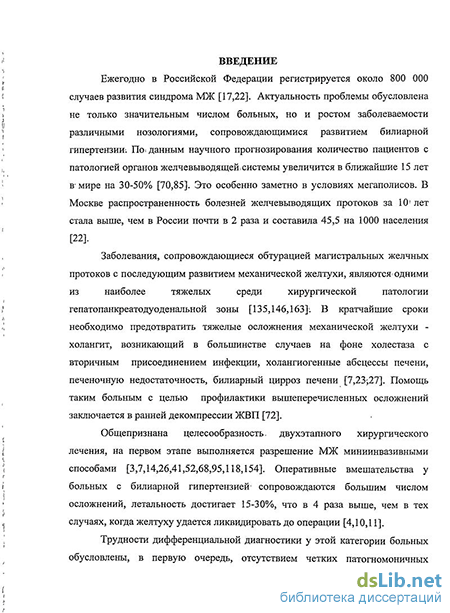 ВВЕДЕНИЕ

Ежегодно в Российской Федерации регистрируется около 800 000 случаев развития синдрома МЖ [17,22]. Актуальность проблемы обусловлена не только значительным числом больных, но и ростом заболеваемости различными нозологиями, сопровождающимися развитием билиарной гипертензии. По данным научного прогнозирования количество пациентов с патологией органов желчевыводящей системы увеличится в ближайшие 15 лет в мире на 30-50% [70,85]. Это особенно заметно в условиях мегаполисов. В Москве распространенность болезней желчевыводящих протоков за 10 лет стала выше, чем в России почти в 2 раза и составила 45,5 на 1000 населения [22].

Заболевания, сопровождающиеся обтурацией магистральных желчных протоков с последующим развитием механической желтухи, являются одними из наиболее тяжелых среди хирургической патологии гепатопанкреатодуоденальной зоны [135,146,163]. В кратчайшие сроки необходимо предотвратить тяжелые осложнения механической желтухи - холангит, возникающий в большинстве случаев на фоне холестаза с вторичным присоединением инфекции, холангиогенные абсцессы печени, печеночную недостаточность, билиарный цирроз печени [7,23;27]. Помощь таким больным с целью профилактики вышеперечисленных осложнений заключается в ранней декомпрессии ЖВП [72].

Общепризнана целесообразность двухэтапного хирургического лечения, на первом этапе выполняется разрешение МЖ миниинвазивными способами [3,7,14,26,41,52,68,95,118,154]. Оперативные вмешательства у больных с билиарной гипертензией сопровождаются большим числом осложнений, летальность достигает 15-30%, что в 4 раза выше, чем в тех случаях, когда желтуху удается ликвидировать до операции [4,10,11].

Трудности дифференциальной диагностики у этой категории больных обусловлены, в первую очередь, отсутствием четких патогномоничных

dsLib.net
библиотека диссертаций